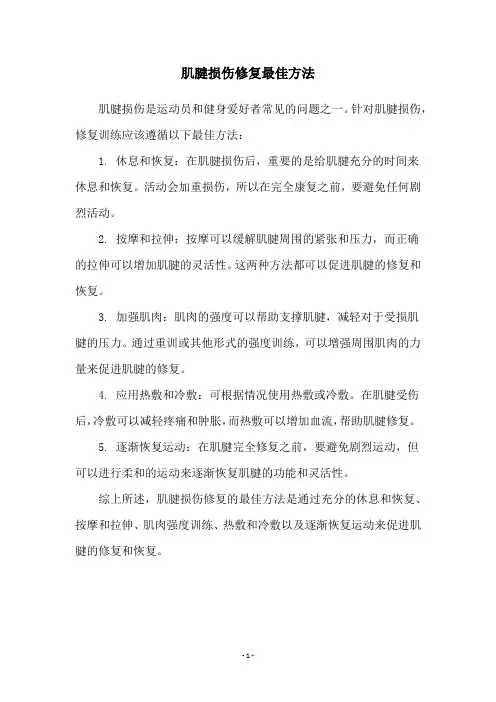 肌腱损伤修复最佳方法

肌腱损伤是运动员和健身爱好者常见的问题之一。针对肌腱损伤，修复训练应该遵循以下最佳方法：

1. 休息和恢复：在肌腱损伤后，重要的是给肌腱充分的时间来休息和恢复。活动会加重损伤，所以在完全康复之前，要避免任何剧烈活动。

2. 按摩和拉伸：按摩可以缓解肌腱周围的紧张和压力，而正确的拉伸可以增加肌腱的灵活性。这两种方法都可以促进肌腱的修复和恢复。

3. 加强肌肉：肌肉的强度可以帮助支撑肌腱，减轻对于受损肌腱的压力。通过重训或其他形式的强度训练，可以增强周围肌肉的力量来促进肌腱的修复。

4. 应用热敷和冷敷：可根据情况使用热敷或冷敷。在肌腱受伤后，冷敷可以减轻疼痛和肿胀，而热敷可以增加血流，帮助肌腱修复。

5. 逐渐恢复运动：在肌腱完全修复之前，要避免剧烈运动，但可以进行柔和的运动来逐渐恢复肌腱的功能和灵活性。

综上所述，肌腱损伤修复的最佳方法是通过充分的休息和恢复、按摩和拉伸、肌肉强度训练、热敷和冷敷以及逐渐恢复运动来促进肌腱的修复和恢复。

- 1 -